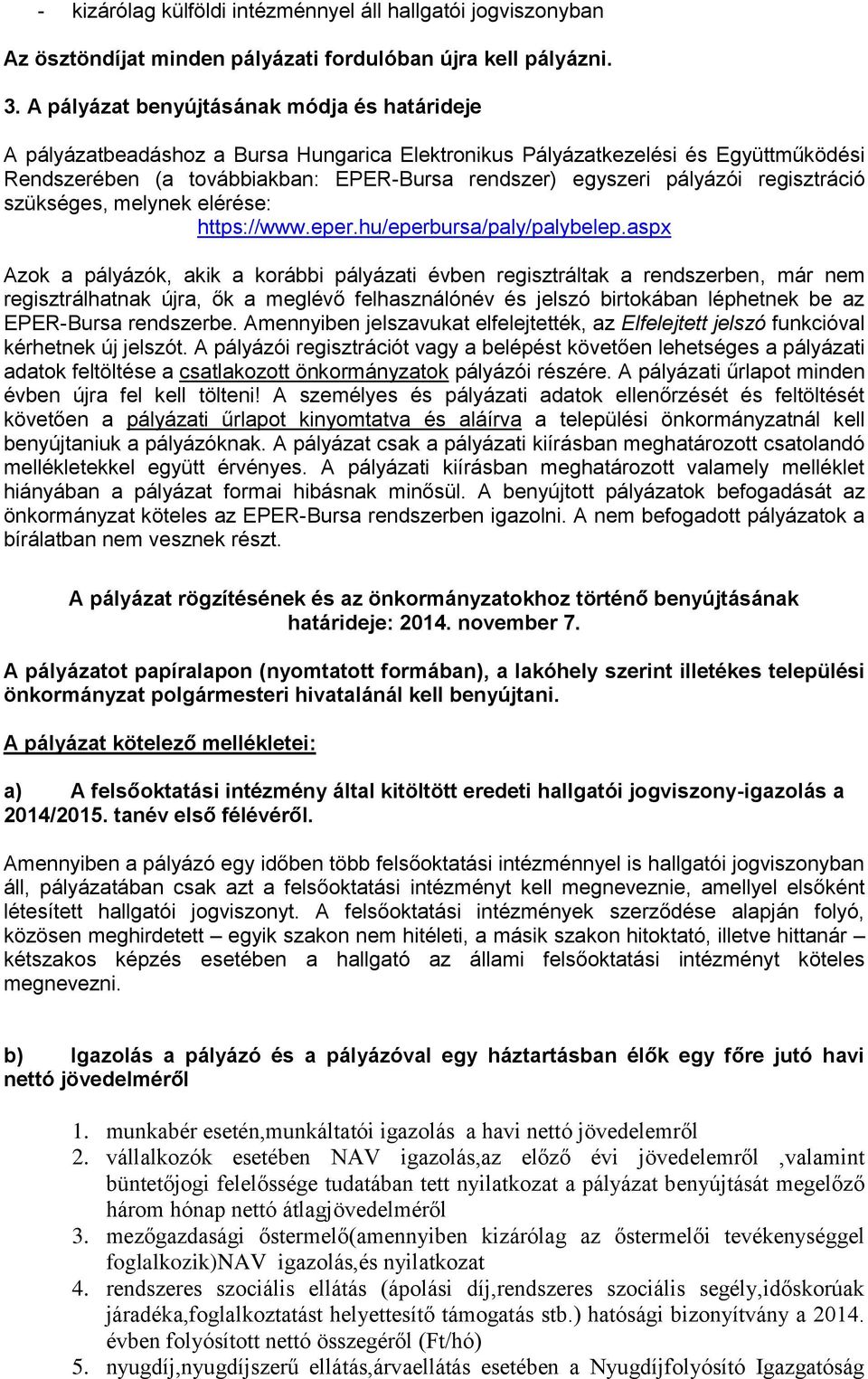 - kizárólag külföldi intézménnyel áll hallgatói jogviszonyban

Az ösztöndíjat minden pályázati fordulóban újra kell pályázni.

3. A pályázat benyújtásának módja és határideje

A pályázatbeadáshoz a Bursa Hungarica Elektronikus Pályázatkezelési és Együttműködési Rendszerében (a továbbiakban: EPER-Bursa rendszer) egyszeri pályázói regisztráció szükséges, melynek elérése: https://www.eper.hu/eperbursa/paly/palybelep.aspx

Azok a pályázók, akik a korábbi pályázati évben regisztráltak a rendszerben, már nem regisztrálhatnak újra, ők a meglévő felhasználónév és jelszó birtokában léphetnek be az EPER-Bursa rendszerbe. Amennyiben jelszavukat elfelejtették, az Elfelejtett jelszó funkcióval kérhetnek új jelszót. A pályázói regisztrációt vagy a belépést követően lehetséges a pályázati adatok feltöltése a csatlakozott önkormányzatok pályázói részére. A pályázati űrlapot minden évben újra fel kell tölteni! A személyes és pályázati adatok ellenőrzését és feltöltését követően a pályázati űrlapot kinyomtatva és aláírva a települési önkormányzatnál kell benyújtaniuk a pályázóknak. A pályázat csak a pályázati kiírásban meghatározott csatolandó mellékletekkel együtt érvényes. A pályázati kiírásban meghatározott valamely melléklet hiányában a pályázat formai hibásnak minősül. A benyújtott pályázatok befogadását az önkormányzat köteles az EPER-Bursa rendszerben igazolni. A nem befogadott pályázatok a bírálatban nem vesznek részt.

A pályázat rögzítésének és az önkormányzatokhoz történő benyújtásának határideje: 2014. november 7.

A pályázatot papíralapon (nyomtatott formában), a lakóhely szerint illetékes települési önkormányzat polgármesteri hivatalánál kell benyújtani.

A pályázat kötelező mellékletei:

a) A felsőoktatási intézmény által kitöltött eredeti hallgatói jogviszony-igazolás a 2014/2015. tanév első félévéről.

Amennyiben a pályázó egy időben több felsőoktatási intézménnyel is hallgatói jogviszonyban áll, pályázatában csak azt a felsőoktatási intézményt kell megneveznie, amellyel elsőként létesített hallgatói jogviszonyt. A felsőoktatási intézmények szerződése alapján folyó, közösen meghirdetett – egyik szakon nem hitéleti, a másik szakon hitoktató, illetve hittanár – kétszakos képzés esetében a hallgató az állami felsőoktatási intézményt köteles megnevezni.

b) Igazolás a pályázó és a pályázóval egy háztartásban élők egy főre jutó havi nettó jövedelméről

1. munkabér esetén,munkáltatói igazolás a havi nettó jövedelemről
2. vállalkozók esetében NAV igazolás,az előző évi jövedelemről ,valamint büntetőjogi felelőssége tudatában tett nyilatkozat a pályázat benyújtását megelőző három hónap nettó átlagjövedelméről
3. mezőgazdasági őstermelő(amennyiben kizárólag az őstermelői tevékenységgel foglalkozik)NAV igazolás,és nyilatkozat
4. rendszeres szociális ellátás (ápolási díj,rendszeres szociális segély,időskorúak járadéka,foglalkoztatást helyettesítő támogatás stb.) hatósági bizonyítvány a 2014. évben folyósított nettó összegéről (Ft/hó)
5. nyugdíj,nyugdíjszerű ellátás,árvaellátás esetében a Nyugdíjfolyósító Igazgatóság